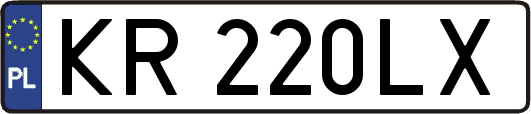 PL

KR 220LX